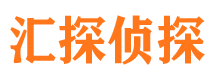 汇探侦探